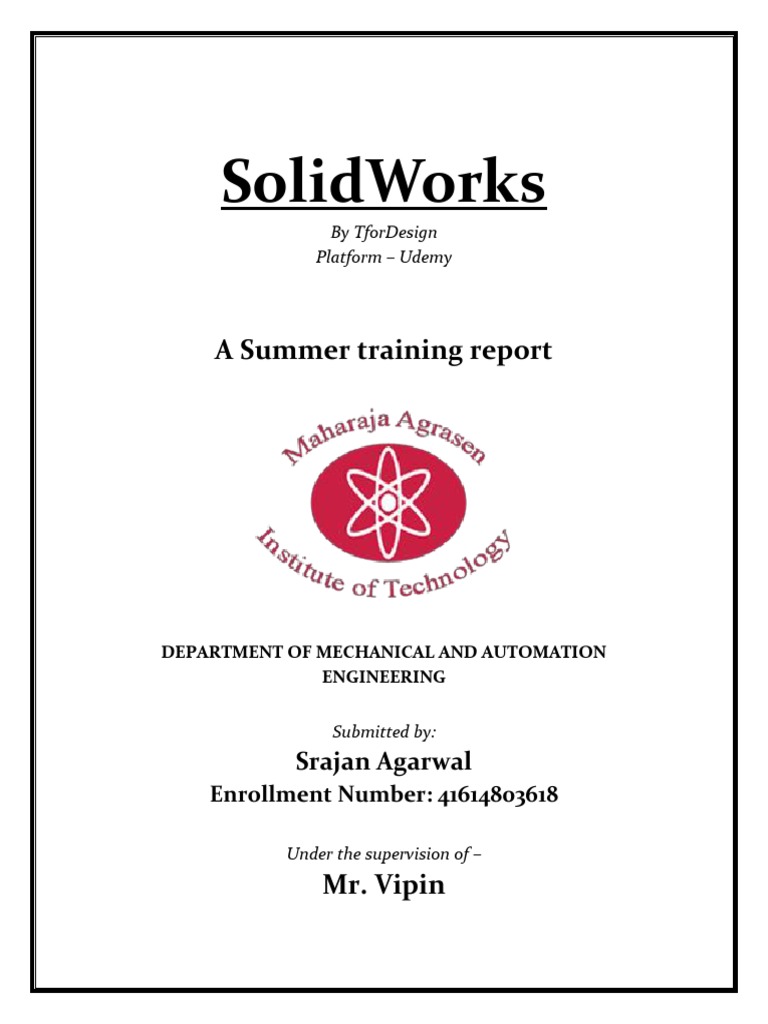 SolidWorks

By TforDesign
Platform – Udemy

A Summer training report

Maharaja Agrasen
Institute of Technology

DEPARTMENT OF MECHANICAL AND AUTOMATION ENGINEERING

Submitted by:

Srajan Agarwal

Enrollment Number: 41614803618

Under the supervision of –

Mr. Vipin